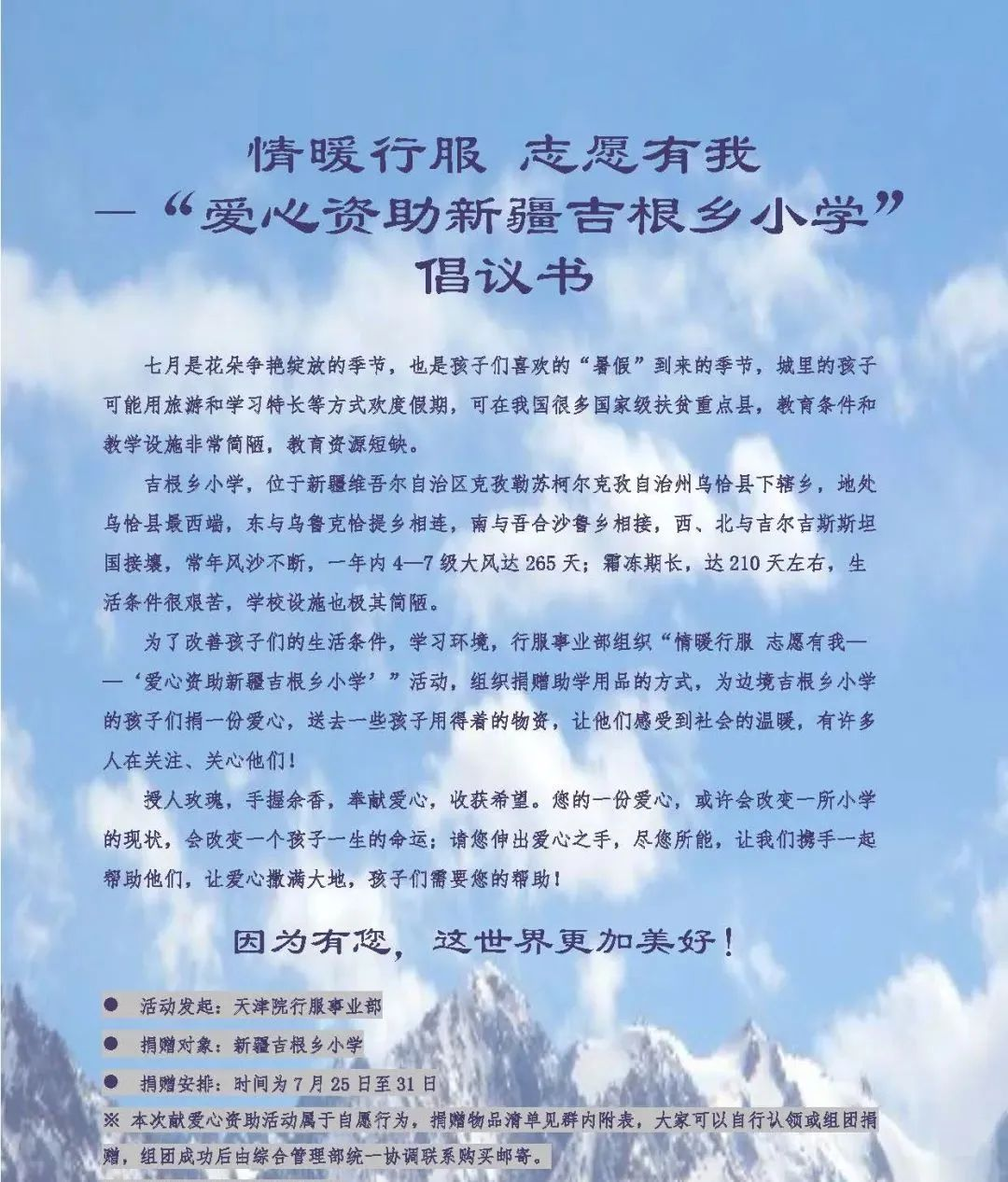 情暖行服 志愿有我
—“爱心资助新疆吉根乡小学”
倡议书

七月是花朵争艳绽放的季节，也是孩子们喜欢的“暑假”到来的季节，城里的孩子可能用旅游和学习特长等方式欢度假期，可在我国很多国家级扶贫重点县，教育条件和教学设施非常简陋，教育资源短缺。

吉根乡小学，位于新疆维吾尔自治区克孜勒苏柯尔克孜自治州乌恰县下辖乡，地处乌恰县最西端，东与乌鲁克恰提乡相连，南与吾合沙鲁乡相接，西、北与吉尔吉斯斯坦国接壤，常年风沙不断，一年内4—7级大风达265天；霜冻期长，达210天左右，生活条件很艰苦，学校设施也极其简陋。

为了改善孩子们的生活条件，学习环境，行服事业部组织“情暖行服 志愿有我——‘爱心资助新疆吉根乡小学’”活动，组织捐赠助学用品的方式，为边境吉根乡小学的孩子们捐一份爱心，送去一些孩子用得着的物资，让他们感受到社会的温暖，有许多人在关注、关心他们！

授人玫瑰，手握余香，奉献爱心，收获希望。您的一份爱心，或许会改变一所小学的现状，会改变一个孩子一生的命运；请您伸出爱心之手，尽您所能，让我们携手一起帮助他们，让爱心撒满大地，孩子们需要您的帮助！

因为有您，这世界更加美好！

● 活动发起：天津院行服事业部
● 捐赠对象：新疆吉根乡小学
● 捐赠安排：时间为7月25日至31日
※ 本次献爱心资助活动属于自愿行为，捐赠物品清单见群内附表，大家可以自行认领或组团捐赠，组团成功后由综合管理部统一协调联系购买邮寄。